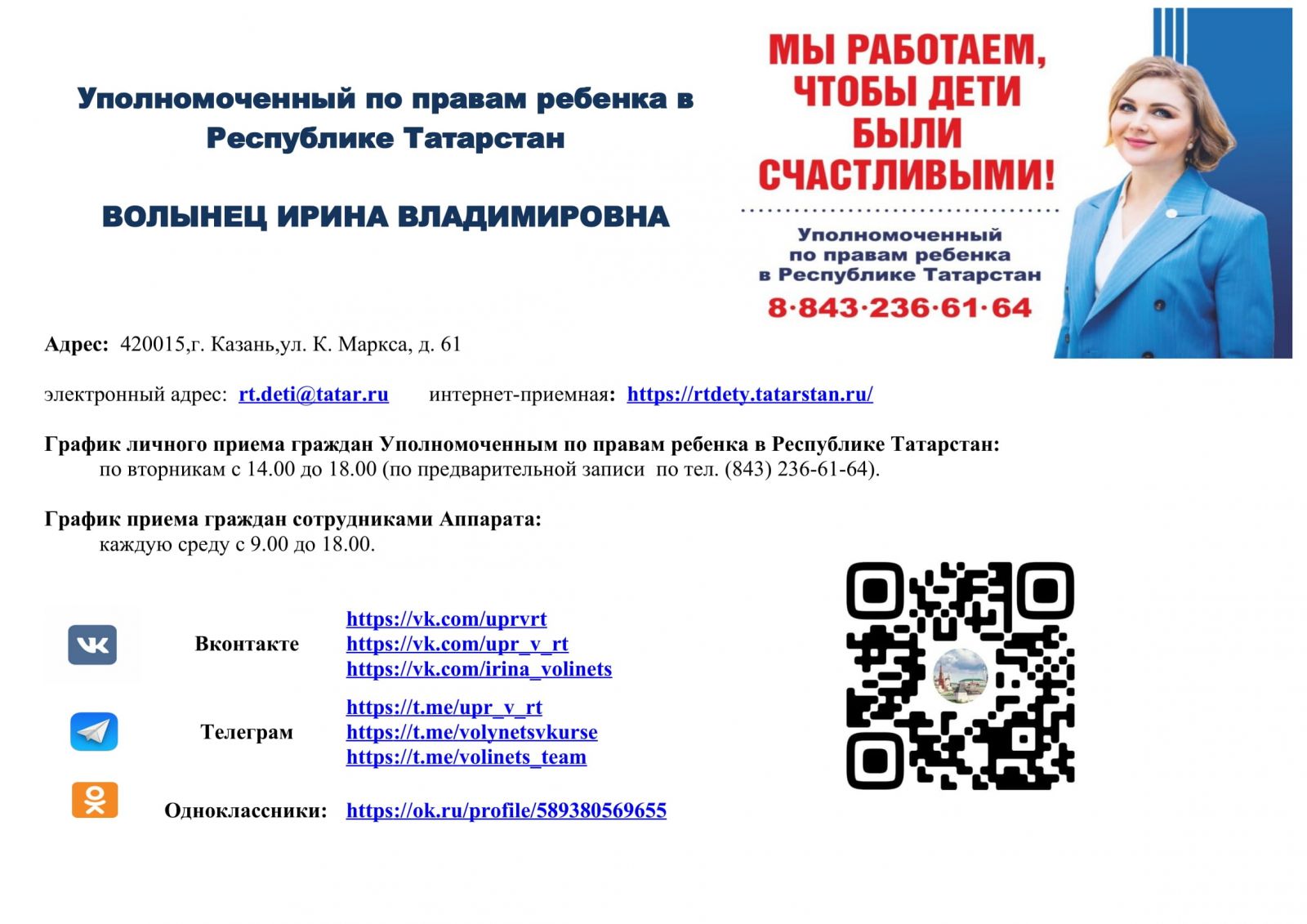 Уполномоченный по правам ребенка в Республике Татарстан

ВОЛЫНЕЦ ИРИНА ВЛАДИМИРОВНА

МЫ РАБОТАЕМ, ЧТОБЫ ДЕТИ БЫЛИ СЧАСТЛИВЫМИ!

Уполномоченный по правам ребенка в Республике Татарстан

8·843·236·61·64

Адрес: 420015,г. Казань,ул. К. Маркса, д. 61

электронный адрес: rt.deti@tatar.ru интернет-приемная: https://rtdety.tatarstan.ru/

График личного приема граждан Уполномоченным по правам ребенка в Республике Татарстан:
по вторникам с 14.00 до 18.00 (по предварительной записи по тел. (843) 236-61-64).

График приема граждан сотрудниками Аппарата:
каждую среду с 9.00 до 18.00.

Вконтакте https://vk.com/uprvrt https://vk.com/upr_v_rt https://vk.com/irina_volinets

Телеграм https://t.me/upr_v_rt https://t.me/volynetsvkurse https://t.me/volinets_team

Одноклассники: https://ok.ru/profile/589380569655